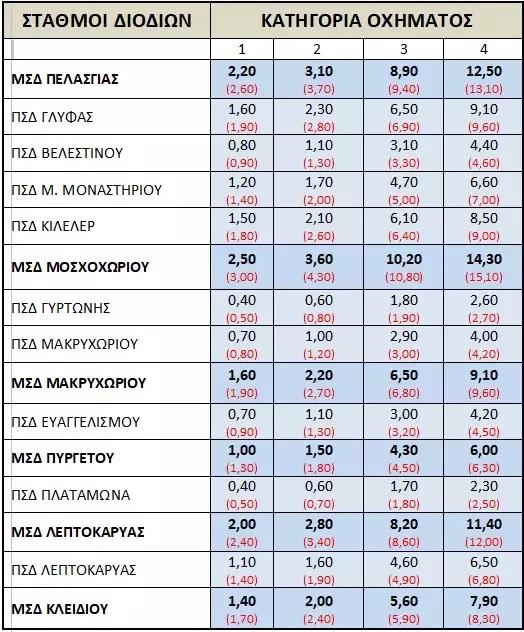 | ΣΤΑΘΜΟΙ ΔΙΟΔΙΩΝ | ΚΑΤΗΓΟΡΙΑ ΟΧΗΜΑΤΟΣ | | | |
|---|---|---|---|---|
| | 1 | 2 | 3 | 4 |
| ΜΣΔ ΠΕΛΑΣΓΙΑΣ | 2,20 (2,60) | 3,10 (3,70) | 8,90 (9,40) | 12,50 (13,10) |
| ΠΣΔ ΓΛΥΦΑΣ | 1,60 (1,90) | 2,30 (2,80) | 6,50 (6,90) | 9,10 (9,60) |
| ΠΣΔ ΒΕΛΕΣΤΙΝΟΥ | 0,80 (0,90) | 1,10 (1,30) | 3,10 (3,30) | 4,40 (4,60) |
| ΠΣΔ Μ. ΜΟΝΑΣΤΗΡΙΟΥ | 1,20 (1,40) | 1,70 (2,00) | 4,70 (5,00) | 6,60 (7,00) |
| ΠΣΔ ΚΙΛΕΛΕΡ | 1,50 (1,80) | 2,10 (2,60) | 6,10 (6,40) | 8,50 (9,00) |
| ΜΣΔ ΜΟΣΧΟΧΩΡΙΟΥ | 2,50 (3,00) | 3,60 (4,30) | 10,20 (10,80) | 14,30 (15,10) |
| ΠΣΔ ΓΥΡΤΩΝΗΣ | 0,40 (0,50) | 0,60 (0,80) | 1,80 (1,90) | 2,60 (2,70) |
| ΠΣΔ ΜΑΚΡΥΧΩΡΙΟΥ | 0,70 (0,80) | 1,00 (1,20) | 2,90 (3,00) | 4,00 (4,20) |
| ΜΣΔ ΜΑΚΡΥΧΩΡΙΟΥ | 1,60 (1,90) | 2,20 (2,70) | 6,50 (6,80) | 9,10 (9,60) |
| ΠΣΔ ΕΥΑΓΓΕΛΙΣΜΟΥ | 0,70 (0,90) | 1,10 (1,30) | 3,00 (3,20) | 4,20 (4,50) |
| ΜΣΔ ΠΥΡΓΕΤΟΥ | 1,00 (1,30) | 1,50 (1,80) | 4,30 (4,50) | 6,00 (6,30) |
| ΠΣΔ ΠΛΑΤΑΜΩΝΑ | 0,40 (0,50) | 0,60 (0,70) | 1,70 (1,80) | 2,30 (2,50) |
| ΜΣΔ ΛΕΠΤΟΚΑΡΥΑΣ | 2,00 (2,40) | 2,80 (3,40) | 8,20 (8,60) | 11,40 (12,00) |
| ΠΣΔ ΛΕΠΤΟΚΑΡΥΑΣ | 1,10 (1,40) | 1,60 (1,90) | 4,60 (4,90) | 6,50 (6,80) |
| ΜΣΔ ΚΛΕΙΔΙΟΥ | 1,40 (1,70) | 2,00 (2,40) | 5,60 (5,90) | 7,90 (8,30) |